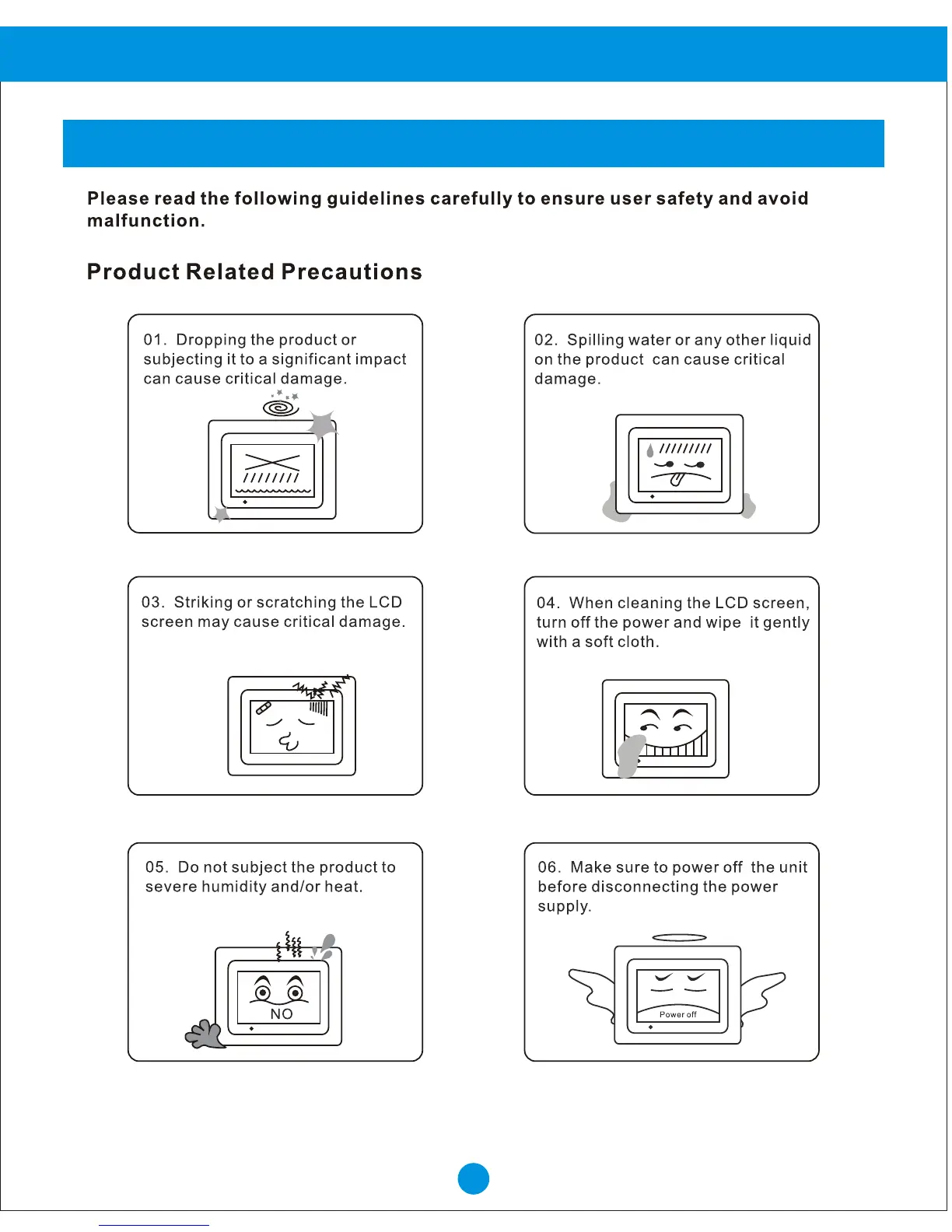 Please read the following guidelines carefully to ensure user safety and avoid malfunction.

Product Related Precautions

01. Dropping the product or subjecting it to a significant impact can cause critical damage.

02. Spilling water or any other liquid on the product can cause critical damage.

03. Striking or scratching the LCD screen may cause critical damage.

04. When cleaning the LCD screen, turn off the power and wipe it gently with a soft cloth.

05. Do not subject the product to severe humidity and/or heat.

NO

06. Make sure to power off the unit before disconnecting the power supply.

Power off